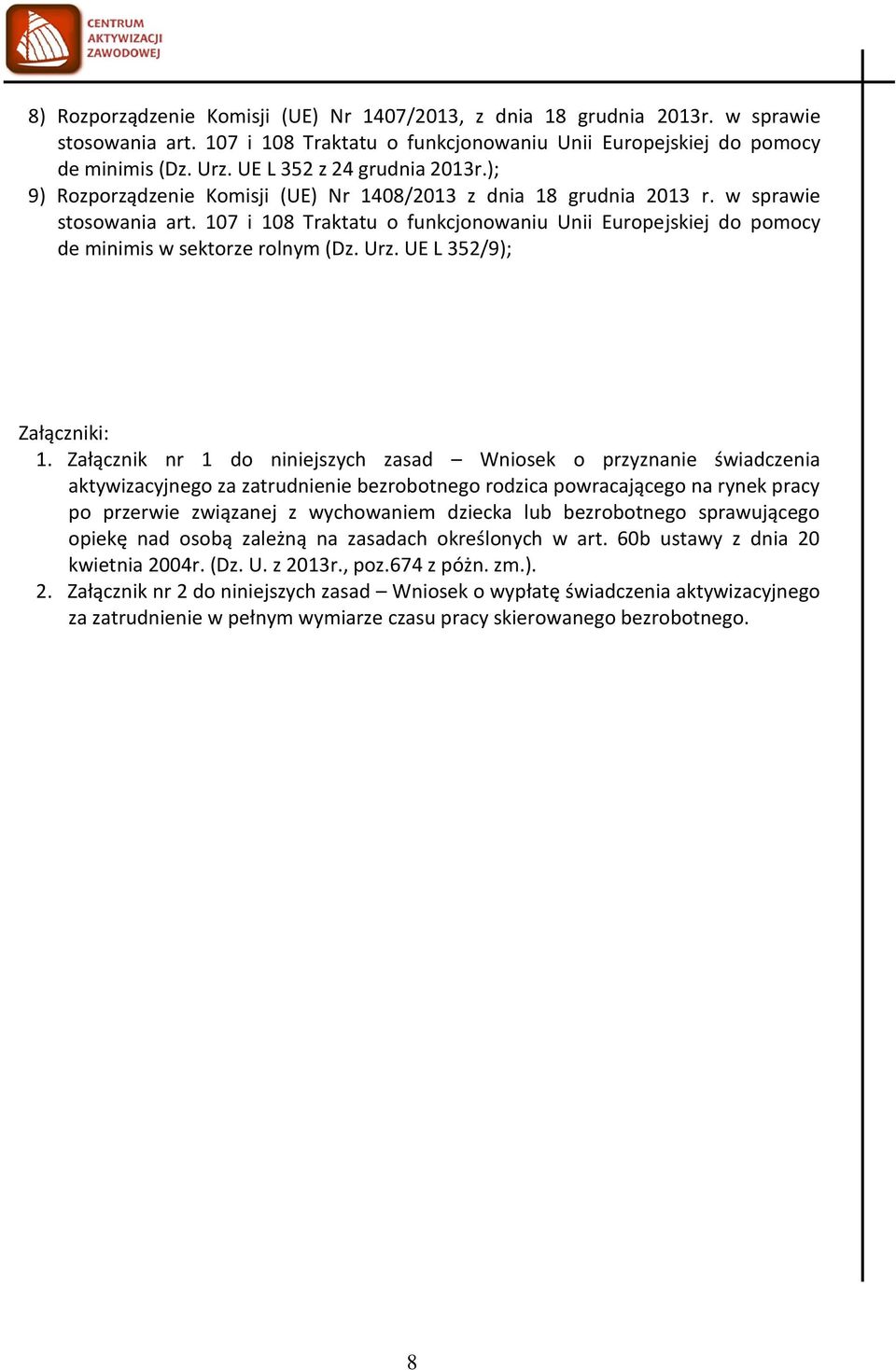 CENTRUM AKTYWIZACJI ZAWODOWEJ

8) Rozporządzenie Komisji (UE) Nr 1407/2013, z dnia 18 grudnia 2013r. w sprawie stosowania art. 107 i 108 Traktatu o funkcjonowaniu Unii Europejskiej do pomocy de minimis (Dz. Urz. UE L 352 z 24 grudnia 2013r.);

9) Rozporządzenie Komisji (UE) Nr 1408/2013 z dnia 18 grudnia 2013 r. w sprawie stosowania art. 107 i 108 Traktatu o funkcjonowaniu Unii Europejskiej do pomocy de minimis w sektorze rolnym (Dz. Urz. UE L 352/9);

Załączniki:

1. Załącznik nr 1 do niniejszych zasad – Wniosek o przyznanie świadczenia aktywizacyjnego za zatrudnienie bezrobotnego rodzica powracającego na rynek pracy po przerwie związanej z wychowaniem dziecka lub bezrobotnego sprawującego opiekę nad osobą zależną na zasadach określonych w art. 60b ustawy z dnia 20 kwietnia 2004r. (Dz. U. z 2013r., poz.674 z późn. zm.).

2. Załącznik nr 2 do niniejszych zasad – Wniosek o wypłatę świadczenia aktywizacyjnego za zatrudnienie w pełnym wymiarze czasu pracy skierowanego bezrobotnego.

8